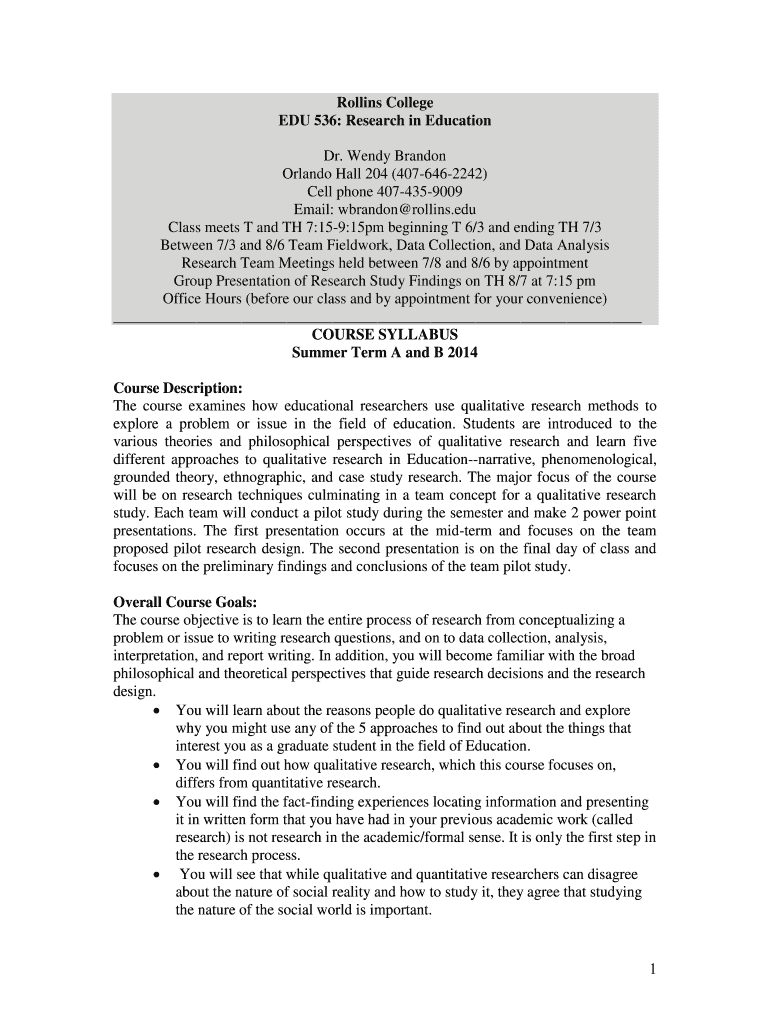 Rollins College
EDU 536: Research in Education

Dr. Wendy Brandon
Orlando Hall 204 (407-646-2242)
Cell phone 407-435-9009
Email: wbrandon@rollins.edu
Class meets T and TH 7:15-9:15pm beginning T 6/3 and ending TH 7/3
Between 7/3 and 8/6 Team Fieldwork, Data Collection, and Data Analysis
Research Team Meetings held between 7/8 and 8/6 by appointment
Group Presentation of Research Study Findings on TH 8/7 at 7:15 pm
Office Hours (before our class and by appointment for your convenience)

COURSE SYLLABUS
Summer Term A and B 2014

Course Description:
The course examines how educational researchers use qualitative research methods to explore a problem or issue in the field of education. Students are introduced to the various theories and philosophical perspectives of qualitative research and learn five different approaches to qualitative research in Education--narrative, phenomenological, grounded theory, ethnographic, and case study research. The major focus of the course will be on research techniques culminating in a team concept for a qualitative research study. Each team will conduct a pilot study during the semester and make 2 power point presentations. The first presentation occurs at the mid-term and focuses on the team proposed pilot research design. The second presentation is on the final day of class and focuses on the preliminary findings and conclusions of the team pilot study.

Overall Course Goals:
The course objective is to learn the entire process of research from conceptualizing a problem or issue to writing research questions, and on to data collection, analysis, interpretation, and report writing. In addition, you will become familiar with the broad philosophical and theoretical perspectives that guide research decisions and the research design.
• You will learn about the reasons people do qualitative research and explore why you might use any of the 5 approaches to find out about the things that interest you as a graduate student in the field of Education.
• You will find out how qualitative research, which this course focuses on, differs from quantitative research.
• You will find the fact-finding experiences locating information and presenting it in written form that you have had in your previous academic work (called research) is not research in the academic/formal sense. It is only the first step in the research process.
• You will see that while qualitative and quantitative researchers can disagree about the nature of social reality and how to study it, they agree that studying the nature of the social world is important.

1